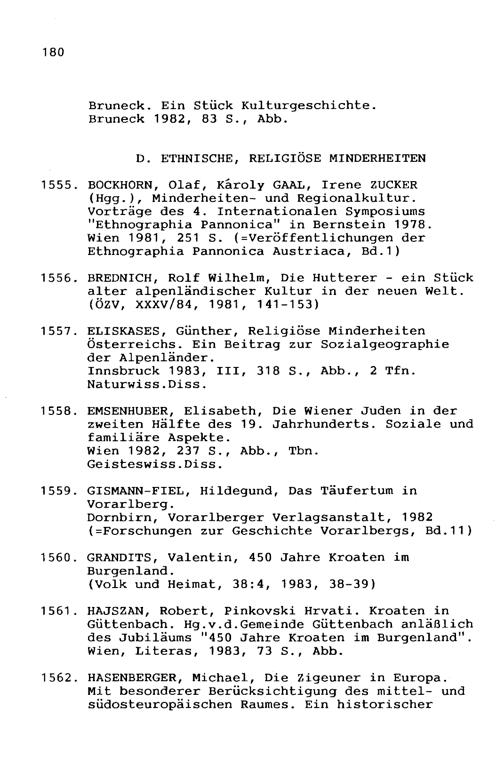 180

Bruneck. Ein Stück Kulturgeschichte.
Bruneck 1982, 83 S., Abb.

D. ETHNISCHE, RELIGIÖSE MINDERHEITEN

1555. BOCKHORN, Olaf, Károly GAAL, Irene ZUCKER (Hgg.), Minderheiten- und Regionalkultur. Vorträge des 4. Internationalen Symposiums "Ethnographia Pannonica" in Bernstein 1978. Wien 1981, 251 S. (=Veröffentlichungen der Ethnographia Pannonica Austriaca, Bd.1)

1556. BREDNICH, Rolf Wilhelm, Die Hutterer - ein Stück alter alpenländischer Kultur in der neuen Welt. (ÖZV, XXXV/84, 1981, 141-153)

1557. ELISKASES, Günther, Religiöse Minderheiten Österreichs. Ein Beitrag zur Sozialgeographie der Alpenländer.
Innsbruck 1983, III, 318 S., Abb., 2 Tfn.
Naturwiss.Diss.

1558. EMSENHUBER, Elisabeth, Die Wiener Juden in der zweiten Hälfte des 19. Jahrhunderts. Soziale und familiäre Aspekte.
Wien 1982, 237 S., Abb., Tbn.
Geisteswiss.Diss.

1559. GISMANN-FIEL, Hildegund, Das Täufertum in Vorarlberg.
Dornbirn, Vorarlberger Verlagsanstalt, 1982 (=Forschungen zur Geschichte Vorarlbergs, Bd.11)

1560. GRANDITS, Valentin, 450 Jahre Kroaten im Burgenland.
(Volk und Heimat, 38:4, 1983, 38-39)

1561. HAJSZAN, Robert, Pinkovski Hrvati. Kroaten in Güttenbach. Hg.v.d.Gemeinde Güttenbach anläßlich des Jubiläums "450 Jahre Kroaten im Burgenland". Wien, Literas, 1983, 73 S., Abb.

1562. HASENBERGER, Michael, Die Zigeuner in Europa. Mit besonderer Berücksichtigung des mittel- und südosteuropäischen Raumes. Ein historischer